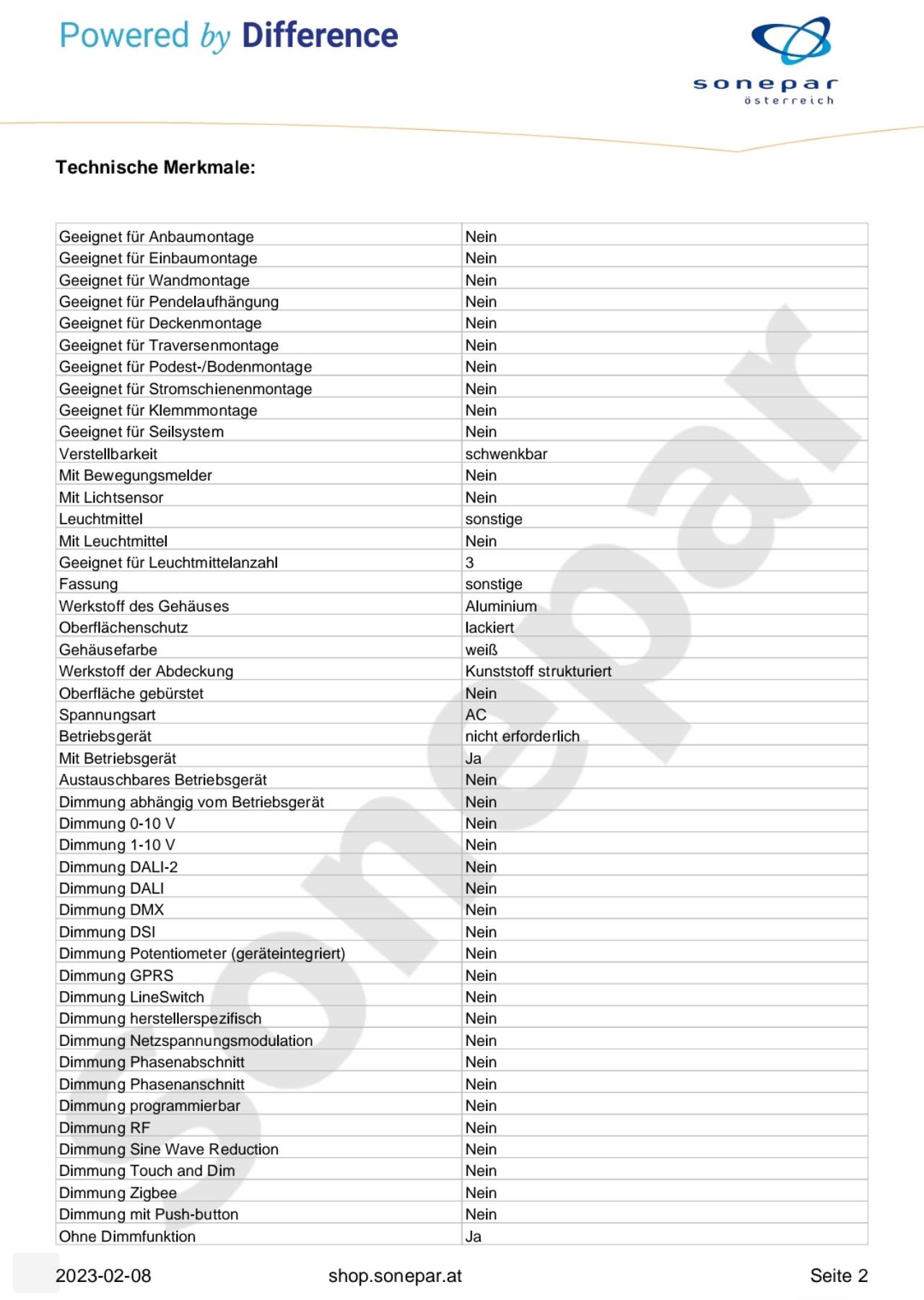 Powered by Difference

sonepar
österreich

Technische Merkmale:

| Geeignet für Anbaumontage | Nein |
|---|---|
| Geeignet für Einbaumontage | Nein |
| Geeignet für Wandmontage | Nein |
| Geeignet für Pendelaufhängung | Nein |
| Geeignet für Deckenmontage | Nein |
| Geeignet für Traversenmontage | Nein |
| Geeignet für Podest-/Bodenmontage | Nein |
| Geeignet für Stromschienenmontage | Nein |
| Geeignet für Klemmmontage | Nein |
| Geeignet für Seilsystem | Nein |
| Verstellbarkeit | schwenkbar |
| Mit Bewegungsmelder | Nein |
| Mit Lichtsensor | Nein |
| Leuchtmittel | sonstige |
| Mit Leuchtmittel | Nein |
| Geeignet für Leuchtmittelanzahl | 3 |
| Fassung | sonstige |
| Werkstoff des Gehäuses | Aluminium |
| Oberflächenschutz | lackiert |
| Gehäusefarbe | weiß |
| Werkstoff der Abdeckung | Kunststoff strukturiert |
| Oberfläche gebürstet | Nein |
| Spannungsart | AC |
| Betriebsgerät | nicht erforderlich |
| Mit Betriebsgerät | Ja |
| Austauschbares Betriebsgerät | Nein |
| Dimmung abhängig vom Betriebsgerät | Nein |
| Dimmung 0-10 V | Nein |
| Dimmung 1-10 V | Nein |
| Dimmung DALI-2 | Nein |
| Dimmung DALI | Nein |
| Dimmung DMX | Nein |
| Dimmung DSI | Nein |
| Dimmung Potentiometer (geräteintegriert) | Nein |
| Dimmung GPRS | Nein |
| Dimmung LineSwitch | Nein |
| Dimmung herstellerspezifisch | Nein |
| Dimmung Netzspannungsmodulation | Nein |
| Dimmung Phasenabschnitt | Nein |
| Dimmung Phasenanschnitt | Nein |
| Dimmung programmierbar | Nein |
| Dimmung RF | Nein |
| Dimmung Sine Wave Reduction | Nein |
| Dimmung Touch and Dim | Nein |
| Dimmung Zigbee | Nein |
| Dimmung mit Push-button | Nein |
| Ohne Dimmfunktion | Ja |

2023-02-08 shop.sonepar.at Seite 2

sonepar